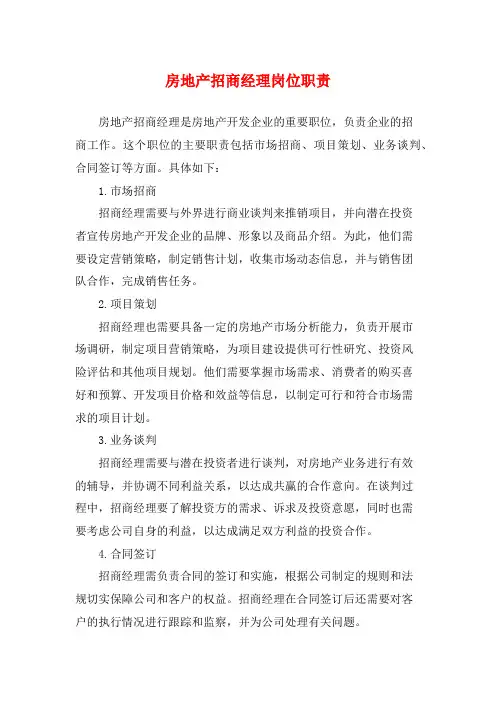 房地产招商经理岗位职责

房地产招商经理是房地产开发企业的重要职位，负责企业的招商工作。这个职位的主要职责包括市场招商、项目策划、业务谈判、合同签订等方面。具体如下：

1. 市场招商

招商经理需要与外界进行商业谈判来推销项目，并向潜在投资者宣传房地产开发企业的品牌、形象以及商品介绍。为此，他们需要设定营销策略，制定销售计划，收集市场动态信息，并与销售团队合作，完成销售任务。

2. 项目策划

招商经理也需要具备一定的房地产市场分析能力，负责开展市场调研，制定项目营销策略，为项目建设提供可行性研究、投资风险评估和其他项目规划。他们需要掌握市场需求、消费者的购买喜好和预算、开发项目价格和效益等信息，以制定可行和符合市场需求的项目计划。

3. 业务谈判

招商经理需要与潜在投资者进行谈判，对房地产业务进行有效的辅导，并协调不同利益关系，以达成共赢的合作意向。在谈判过程中，招商经理要了解投资方的需求、诉求及投资意愿，同时也需要考虑公司自身的利益，以达成满足双方利益的投资合作。

4. 合同签订

招商经理需负责合同的签订和实施，根据公司制定的规则和法规切实保障公司和客户的权益。招商经理在合同签订后还需要对客户的执行情况进行跟踪和监察，并为公司处理有关问题。